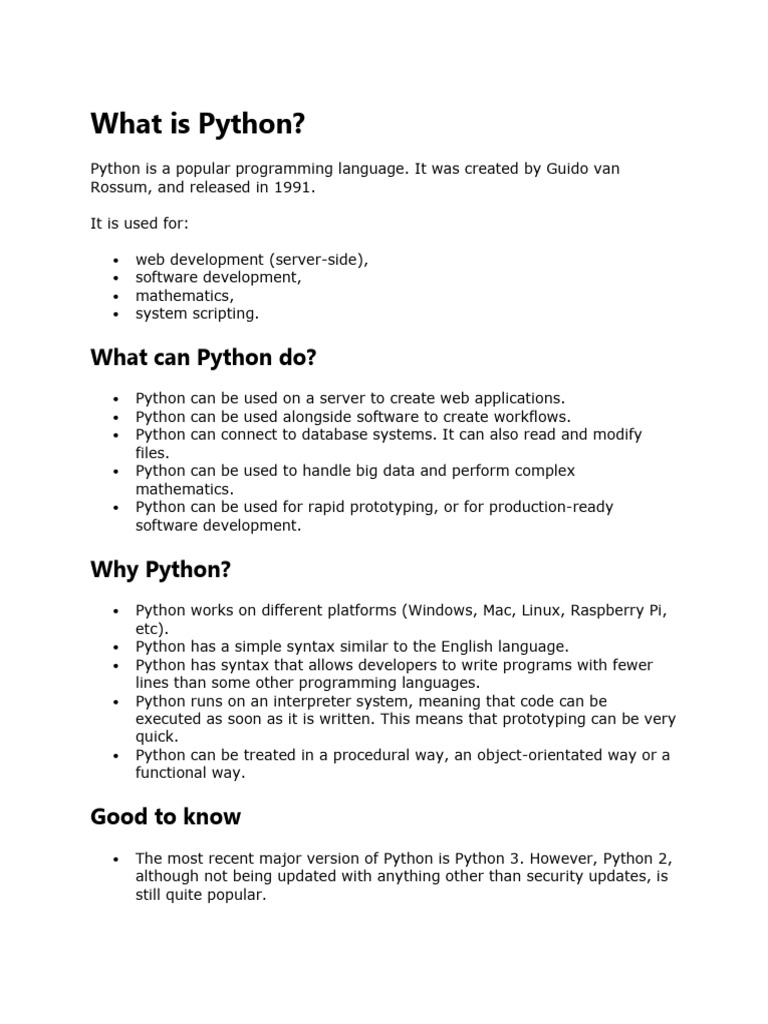 What is Python?

Python is a popular programming language. It was created by Guido van Rossum, and released in 1991.

It is used for:

- web development (server-side),
- software development,
- mathematics,
- system scripting.

What can Python do?

- Python can be used on a server to create web applications.
- Python can be used alongside software to create workflows.
- Python can connect to database systems. It can also read and modify files.
- Python can be used to handle big data and perform complex mathematics.
- Python can be used for rapid prototyping, or for production-ready software development.

Why Python?

- Python works on different platforms (Windows, Mac, Linux, Raspberry Pi, etc).
- Python has a simple syntax similar to the English language.
- Python has syntax that allows developers to write programs with fewer lines than some other programming languages.
- Python runs on an interpreter system, meaning that code can be executed as soon as it is written. This means that prototyping can be very quick.
- Python can be treated in a procedural way, an object-orientated way or a functional way.

Good to know

- The most recent major version of Python is Python 3. However, Python 2, although not being updated with anything other than security updates, is still quite popular.